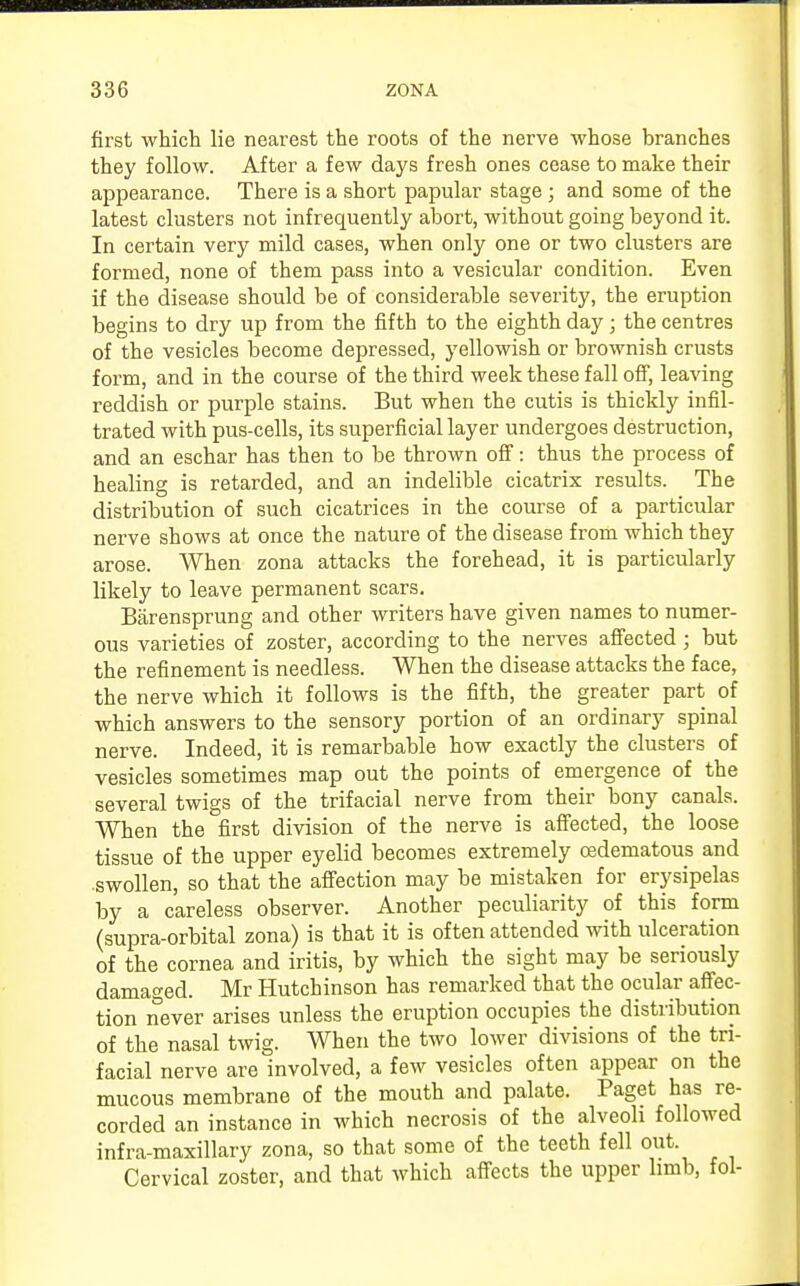 336 ZONA

first which lie nearest the roots of the nerve whose branches they follow. After a few days fresh ones cease to make their appearance. There is a short papular stage; and some of the latest clusters not infrequently abort, without going beyond it. In certain very mild cases, when only one or two clusters are formed, none of them pass into a vesicular condition. Even if the disease should be of considerable severity, the eruption begins to dry up from the fifth to the eighth day; the centres of the vesicles become depressed, yellowish or brownish crusts form, and in the course of the third week these fall off, leaving reddish or purple stains. But when the cutis is thickly infiltrated with pus-cells, its superficial layer undergoes destruction, and an eschar has then to be thrown off: thus the process of healing is retarded, and an indelible cicatrix results. The distribution of such cicatrices in the course of a particular nerve shows at once the nature of the disease from which they arose. When zona attacks the forehead, it is particularly likely to leave permanent scars.

Bärensprung and other writers have given names to numerous varieties of zoster, according to the nerves affected; but the refinement is needless. When the disease attacks the face, the nerve which it follows is the fifth, the greater part of which answers to the sensory portion of an ordinary spinal nerve. Indeed, it is remarbable how exactly the clusters of vesicles sometimes map out the points of emergence of the several twigs of the trifacial nerve from their bony canals. When the first division of the nerve is affected, the loose tissue of the upper eyelid becomes extremely œdematous and swollen, so that the affection may be mistaken for erysipelas by a careless observer. Another peculiarity of this form (supra-orbital zona) is that it is often attended with ulceration of the cornea and iritis, by which the sight may be seriously damaged. Mr Hutchinson has remarked that the ocular affection never arises unless the eruption occupies the distribution of the nasal twig. When the two lower divisions of the trifacial nerve are involved, a few vesicles often appear on the mucous membrane of the mouth and palate. Paget has recorded an instance in which necrosis of the alveoli followed infra-maxillary zona, so that some of the teeth fell out.

Cervical zoster, and that which affects the upper limb, fol-